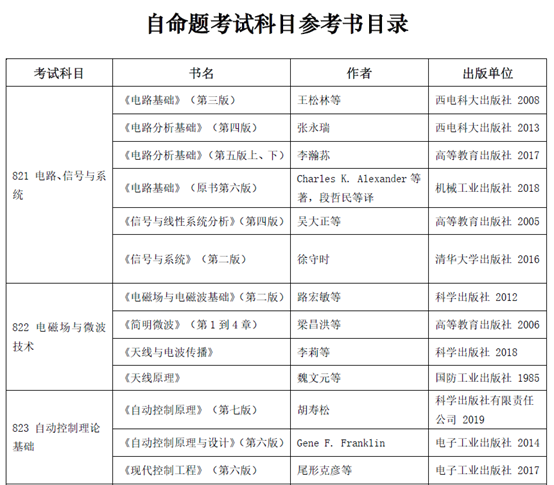 自命题考试科目参考书目录

| 考试科目 | 书名 | 作者 | 出版单位 |
|---|---|---|---|
| 821 电路、信号与系统 | 《电路基础》（第三版） | 王松林等 | 西电科大出版社 2008 |
| | 《电路分析基础》（第四版） | 张永瑞 | 西电科大出版社 2013 |
| | 《电路分析基础》（第五版上、下） | 李瀚荪 | 高等教育出版社 2017 |
| | 《电路基础》（原书第六版） | Charles K. Alexander 等著，段哲民等译 | 机械工业出版社 2018 |
| | 《信号与线性系统分析》（第四版） | 吴大正等 | 高等教育出版社 2005 |
| | 《信号与系统》（第二版） | 徐守时 | 清华大学出版社 2016 |
| 822 电磁场与微波技术 | 《电磁场与电磁波基础》（第二版） | 路宏敏等 | 科学出版社 2012 |
| | 《简明微波》（第 1 到 4 章） | 梁昌洪等 | 高等教育出版社 2006 |
| | 《天线与电波传播》 | 李莉等 | 科学出版社 2018 |
| | 《天线原理》 | 魏文元等 | 国防工业出版社 1985 |
| 823 自动控制理论基础 | 《自动控制原理》（第七版） | 胡寿松 | 科学出版社有限责任公司 2019 |
| | 《自动控制原理与设计》（第六版） | Gene F. Franklin | 电子工业出版社 2014 |
| | 《现代控制工程》（第六版） | 尾形克彦等 | 电子工业出版社 2017 |